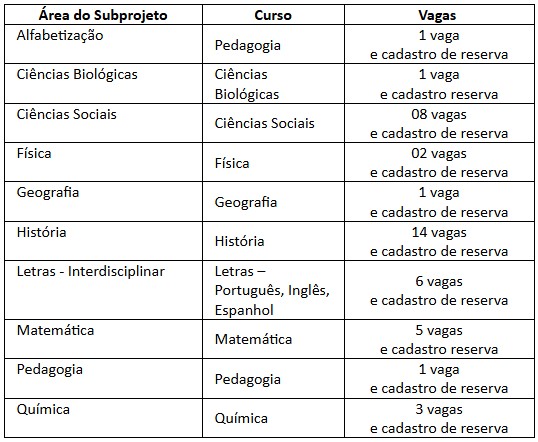 | Área do Subprojeto | Curso | Vagas |
|---|---|---|
| Alfabetização | Pedagogia | 1 vaga e cadastro de reserva |
| Ciências Biológicas | Ciências Biológicas | 1 vaga e cadastro reserva |
| Ciências Sociais | Ciências Sociais | 08 vagas e cadastro de reserva |
| Física | Física | 02 vagas e cadastro de reserva |
| Geografia | Geografia | 1 vaga e cadastro de reserva |
| História | História | 14 vagas e cadastro de reserva |
| Letras - Interdisciplinar | Letras – Português, Inglês, Espanhol | 6 vagas e cadastro de reserva |
| Matemática | Matemática | 5 vagas e cadastro reserva |
| Pedagogia | Pedagogia | 1 vaga e cadastro de reserva |
| Química | Química | 3 vagas e cadastro de reserva |